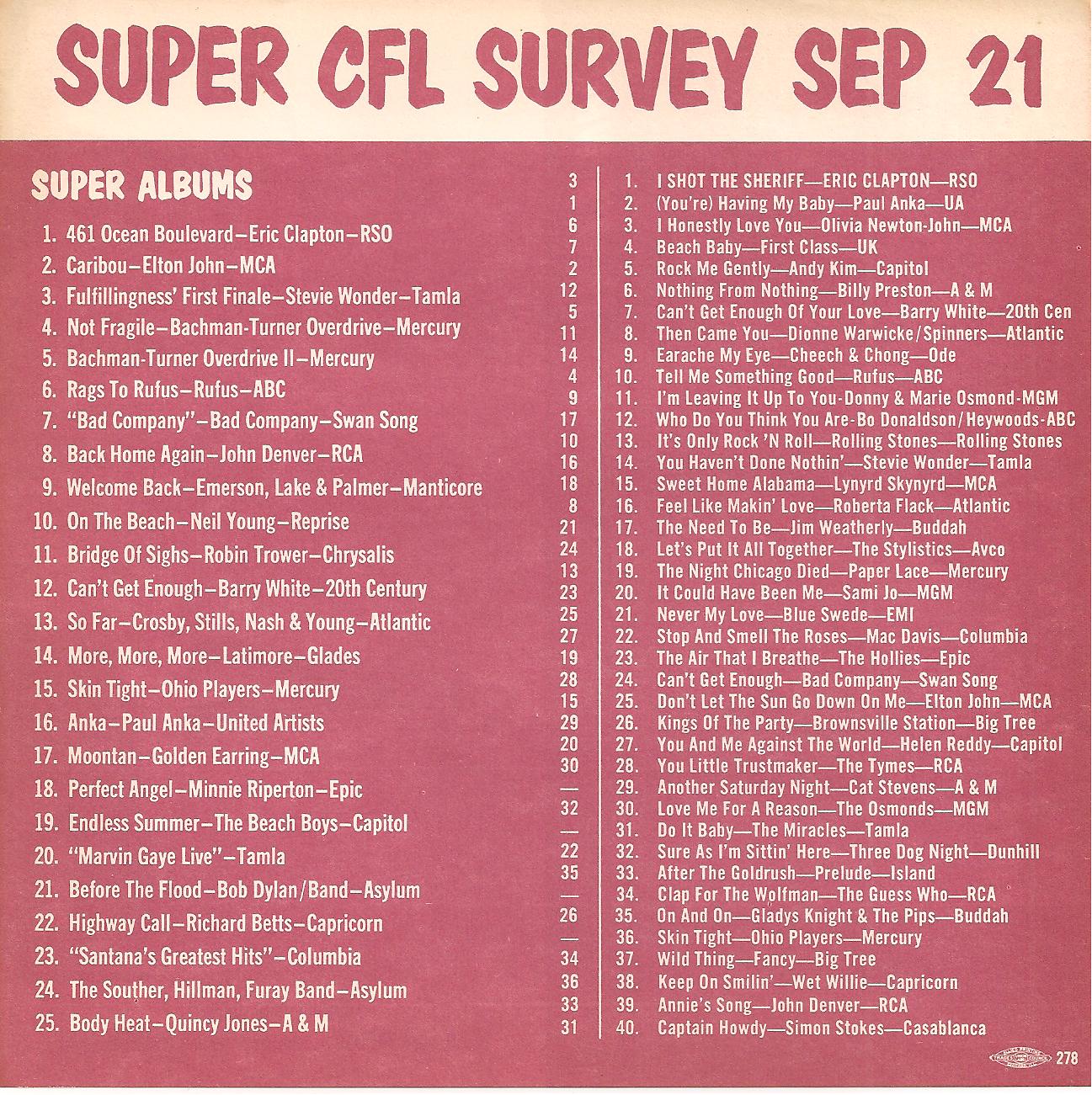 SUPER CFL SURVEY SEP 21

SUPER ALBUMS

1. 461 Ocean Boulevard–Eric Clapton–RSO
2. Caribou–Elton John–MCA
3. Fulfillingness' First Finale–Stevie Wonder–Tamla
4. Not Fragile–Bachman-Turner Overdrive–Mercury
5. Bachman-Turner Overdrive II–Mercury
6. Rags To Rufus–Rufus–ABC
7. "Bad Company"–Bad Company–Swan Song
8. Back Home Again–John Denver–RCA
9. Welcome Back–Emerson, Lake & Palmer–Manticore
10. On The Beach–Neil Young–Reprise
11. Bridge Of Sighs–Robin Trower–Chrysalis
12. Can't Get Enough–Barry White–20th Century
13. So Far–Crosby, Stills, Nash & Young–Atlantic
14. More, More, More–Latimore–Glades
15. Skin Tight–Ohio Players–Mercury
16. Anka–Paul Anka–United Artists
17. Moontan–Golden Earring–MCA
18. Perfect Angel–Minnie Riperton–Epic
19. Endless Summer–The Beach Boys–Capitol
20. "Marvin Gaye Live"–Tamla
21. Before The Flood–Bob Dylan/Band–Asylum
22. Highway Call–Richard Betts–Capricorn
23. "Santana's Greatest Hits"–Columbia
24. The Souther, Hillman, Furay Band–Asylum
25. Body Heat–Quincy Jones–A & M

3 1. I SHOT THE SHERIFF—ERIC CLAPTON—RSO
1 2. (You're) Having My Baby—Paul Anka—UA
6 3. I Honestly Love You—Olivia Newton-John—MCA
7 4. Beach Baby—First Class—UK
2 5. Rock Me Gently—Andy Kim—Capitol
12 6. Nothing From Nothing—Billy Preston—A & M
5 7. Can't Get Enough Of Your Love—Barry White—20th Cen
11 8. Then Came You—Dionne Warwicke/Spinners—Atlantic
14 9. Earache My Eye—Cheech & Chong—Ode
4 10. Tell Me Something Good—Rufus—ABC
9 11. I'm Leaving It Up To You-Donny & Marie Osmond-MGM
17 12. Who Do You Think You Are-Bo Donaldson/Heywoods-ABC
10 13. It's Only Rock 'N Roll—Rolling Stones—Rolling Stones
16 14. You Haven't Done Nothin'—Stevie Wonder—Tamla
18 15. Sweet Home Alabama—Lynyrd Skynyrd—MCA
8 16. Feel Like Makin' Love—Roberta Flack—Atlantic
21 17. The Need To Be—Jim Weatherly—Buddah
24 18. Let's Put It All Together—The Stylistics—Avco
13 19. The Night Chicago Died—Paper Lace—Mercury
23 20. It Could Have Been Me—Sami Jo—MGM
25 21. Never My Love—Blue Swede—EMI
27 22. Stop And Smell The Roses—Mac Davis—Columbia
19 23. The Air That I Breathe—The Hollies—Epic
28 24. Can't Get Enough—Bad Company—Swan Song
15 25. Don't Let The Sun Go Down On Me—Elton John—MCA
29 26. Kings Of The Party—Brownsville Station—Big Tree
20 27. You And Me Against The World—Helen Reddy—Capitol
30 28. You Little Trustmaker—The Tymes—RCA
— 29. Another Saturday Night—Cat Stevens—A & M
32 30. Love Me For A Reason—The Osmonds—MGM
— 31. Do It Baby—The Miracles—Tamla
22 32. Sure As I'm Sittin' Here—Three Dog Night—Dunhill
35 33. After The Goldrush—Prelude—Island
— 34. Clap For The Wolfman—The Guess Who—RCA
26 35. On And On—Gladys Knight & The Pips—Buddah
— 36. Skin Tight—Ohio Players—Mercury
34 37. Wild Thing—Fancy—Big Tree
36 38. Keep On Smilin'—Wet Willie—Capricorn
33 39. Annie's Song—John Denver—RCA
31 40. Captain Howdy—Simon Stokes—Casablanca

278